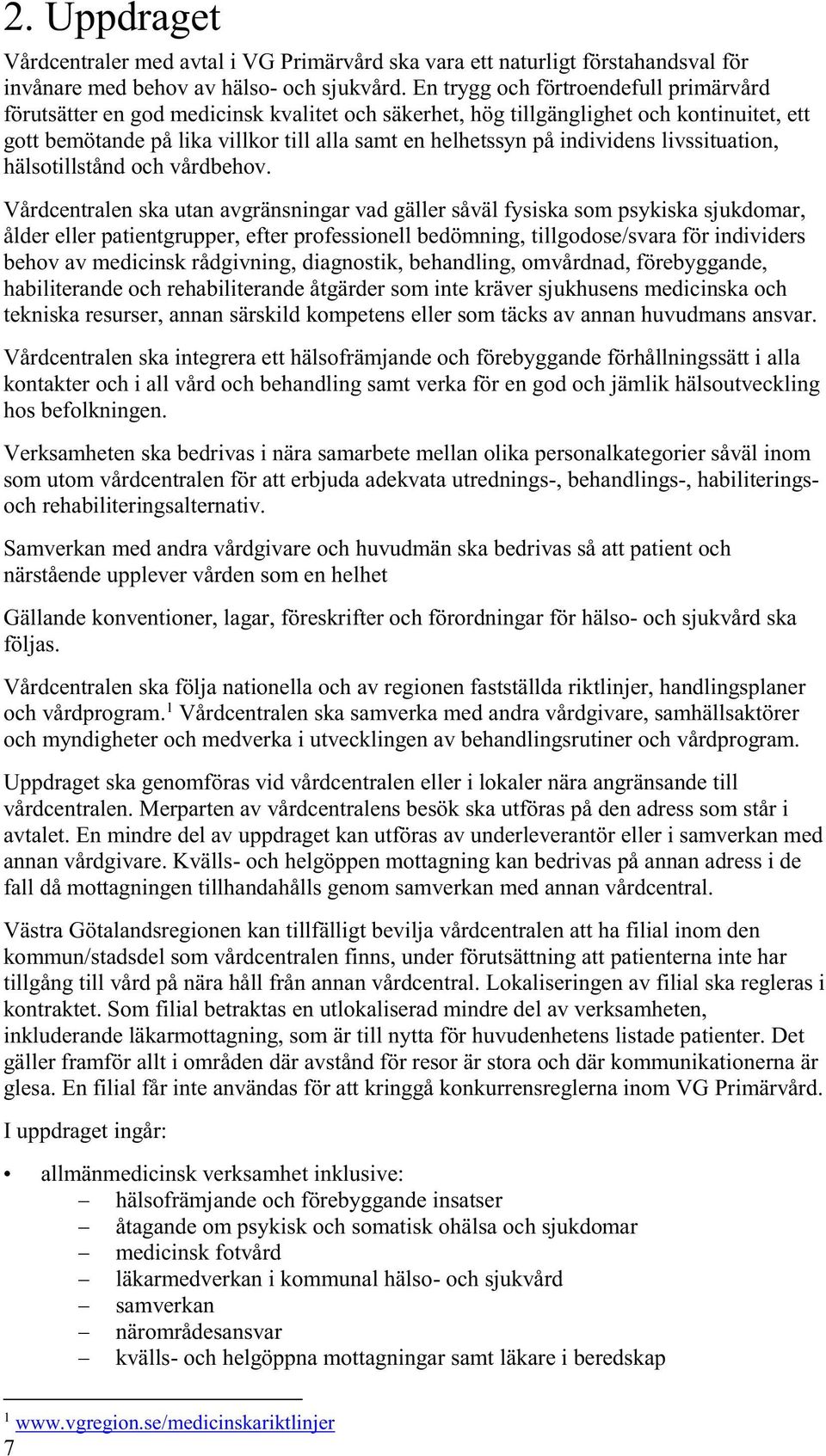 2. Uppdraget

Vårdcentraler med avtal i VG Primärvård ska vara ett naturligt förstahandsval för invånare med behov av hälso- och sjukvård. En trygg och förtroendefull primärvård förutsätter en god medicinsk kvalitet och säkerhet, hög tillgänglighet och kontinuitet, ett gott bemötande på lika villkor till alla samt en helhetssyn på individens livssituation, hälsotillstånd och vårdbehov.

Vårdcentralen ska utan avgränsningar vad gäller såväl fysiska som psykiska sjukdomar, ålder eller patientgrupper, efter professionell bedömning, tillgodose/svara för individers behov av medicinsk rådgivning, diagnostik, behandling, omvårdnad, förebyggande, habiliterande och rehabiliterande åtgärder som inte kräver sjukhusens medicinska och tekniska resurser, annan särskild kompetens eller som täcks av annan huvudmans ansvar.

Vårdcentralen ska integrera ett hälsofrämjande och förebyggande förhållningssätt i alla kontakter och i all vård och behandling samt verka för en god och jämlik hälsoutveckling hos befolkningen.

Verksamheten ska bedrivas i nära samarbete mellan olika personalkategorier såväl inom som utom vårdcentralen för att erbjuda adekvata utrednings-, behandlings-, habiliterings- och rehabiliteringsalternativ.

Samverkan med andra vårdgivare och huvudmän ska bedrivas så att patient och närstående upplever vården som en helhet

Gällande konventioner, lagar, föreskrifter och förordningar för hälso- och sjukvård ska följas.

Vårdcentralen ska följa nationella och av regionen fastställda riktlinjer, handlingsplaner och vårdprogram.$^1$ Vårdcentralen ska samverka med andra vårdgivare, samhällsaktörer och myndigheter och medverka i utvecklingen av behandlingsrutiner och vårdprogram.

Uppdraget ska genomföras vid vårdcentralen eller i lokaler nära angränsande till vårdcentralen. Merparten av vårdcentralens besök ska utföras på den adress som står i avtalet. En mindre del av uppdraget kan utföras av underleverantör eller i samverkan med annan vårdgivare. Kvälls- och helgöppen mottagning kan bedrivas på annan adress i de fall då mottagningen tillhandahålls genom samverkan med annan vårdcentral.

Västra Götalandsregionen kan tillfälligt bevilja vårdcentralen att ha filial inom den kommun/stadsdel som vårdcentralen finns, under förutsättning att patienterna inte har tillgång till vård på nära håll från annan vårdcentral. Lokaliseringen av filial ska regleras i kontraktet. Som filial betraktas en utlokaliserad mindre del av verksamheten, inkluderande läkarmottagning, som är till nytta för huvudenhetens listade patienter. Det gäller framför allt i områden där avstånd för resor är stora och där kommunikationerna är glesa. En filial får inte användas för att kringgå konkurrensreglerna inom VG Primärvård.

I uppdraget ingår:

• allmänmedicinsk verksamhet inklusive:
– hälsofrämjande och förebyggande insatser
– åtagande om psykisk och somatisk ohälsa och sjukdomar
– medicinsk fotvård
– läkarmedverkan i kommunal hälso- och sjukvård
– samverkan
– närområdesansvar
– kvälls- och helgöppna mottagningar samt läkare i beredskap

$^1$ www.vgregion.se/medicinskariktlinjer
7